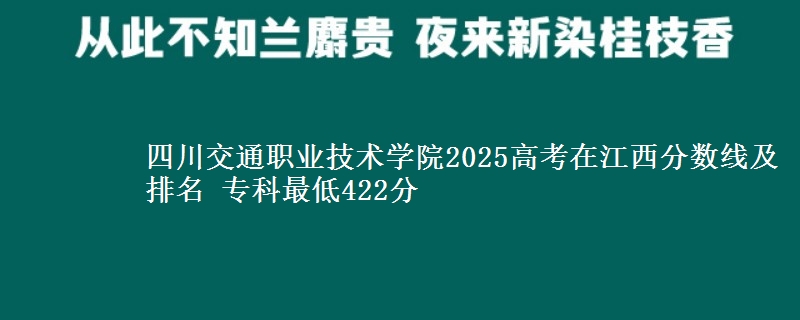 从此不知兰麝贵 夜来新染桂枝香

四川交通职业技术学院2025高考在江西分数线及排名 专科最低422分